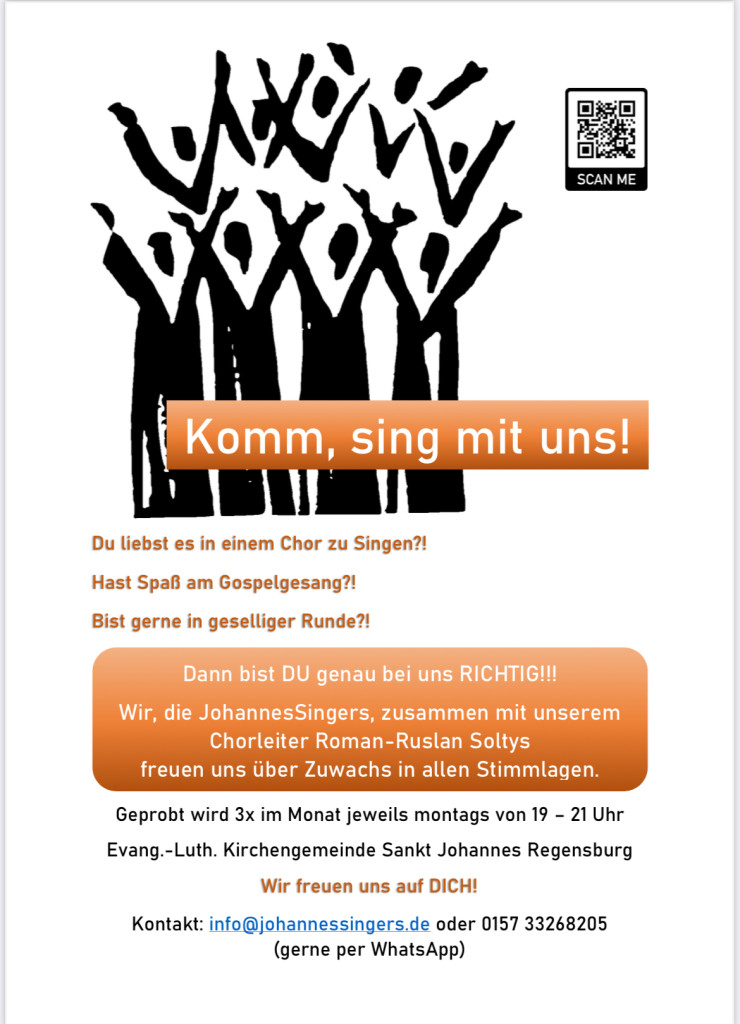 SCAN ME

Komm, sing mit uns!

Du liebst es in einem Chor zu Singen?!

Hast Spaß am Gospelgesang?!

Bist gerne in geselliger Runde?!

Dann bist DU genau bei uns RICHTIG!!!

Wir, die JohannesSingers, zusammen mit unserem Chorleiter Roman-Ruslan Soltys freuen uns über Zuwachs in allen Stimmlagen.

Geprobt wird 3x im Monat jeweils montags von 19 – 21 Uhr

Evang.-Luth. Kirchengemeinde Sankt Johannes Regensburg

Wir freuen uns auf DICH!

Kontakt: info@johannessingers.de oder 0157 33268205 (gerne per WhatsApp)